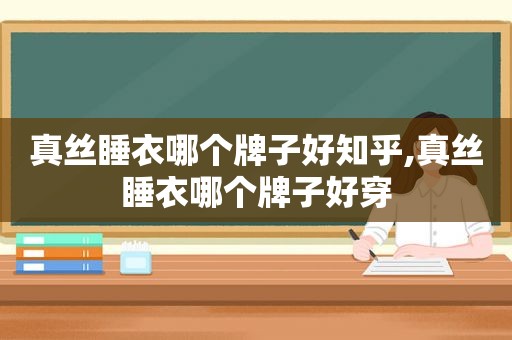 真丝睡衣哪个牌子好知乎,真丝睡衣哪个牌子好穿